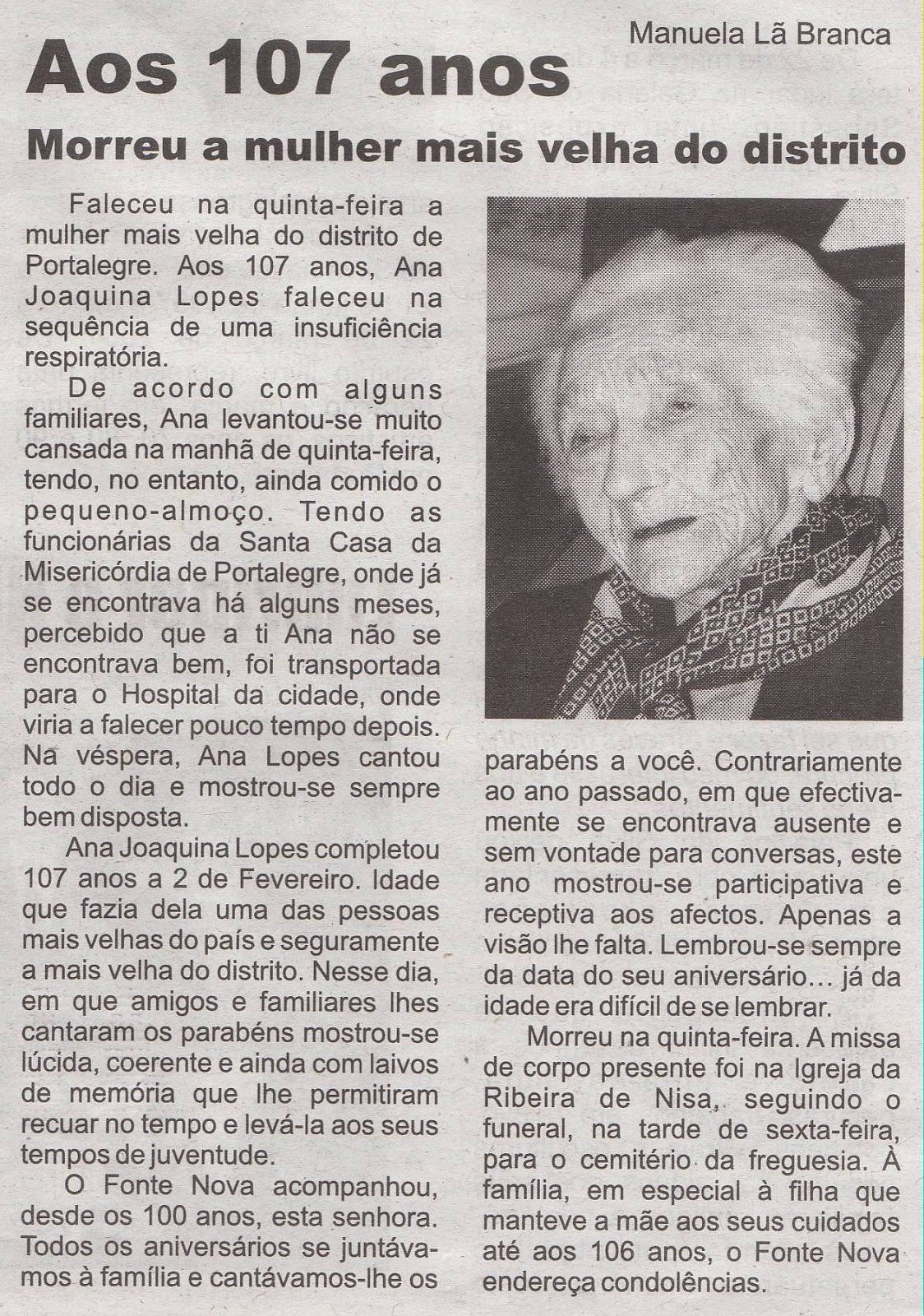 Manuela Lã Branca

Aos 107 anos

Morreu a mulher mais velha do distrito

Faleceu na quinta-feira a mulher mais velha do distrito de Portalegre. Aos 107 anos, Ana Joaquina Lopes faleceu na sequência de uma insuficiência respiratória.

De acordo com alguns familiares, Ana levantou-se muito cansada na manhã de quinta-feira, tendo, no entanto, ainda comido o pequeno-almoço. Tendo as funcionárias da Santa Casa da Misericórdia de Portalegre, onde já se encontrava há alguns meses, percebido que a ti Ana não se encontrava bem, foi transportada para o Hospital da cidade, onde viria a falecer pouco tempo depois. Na véspera, Ana Lopes cantou todo o dia e mostrou-se sempre bem disposta.

Ana Joaquina Lopes completou 107 anos a 2 de Fevereiro. Idade que fazia dela uma das pessoas mais velhas do país e seguramente a mais velha do distrito. Nesse dia, em que amigos e familiares lhes cantaram os parabéns mostrou-se lúcida, coerente e ainda com laivos de memória que lhe permitiram recuar no tempo e levá-la aos seus tempos de juventude.

O Fonte Nova acompanhou, desde os 100 anos, esta senhora. Todos os aniversários se juntávamos à família e cantávamos-lhe os parabéns a você. Contrariamente ao ano passado, em que efectivamente se encontrava ausente e sem vontade para conversas, este ano mostrou-se participativa e receptiva aos afectos. Apenas a visão lhe falta. Lembrou-se sempre da data do seu aniversário… já da idade era difícil de se lembrar.

Morreu na quinta-feira. A missa de corpo presente foi na Igreja da Ribeira de Nisa, seguindo o funeral, na tarde de sexta-feira, para o cemitério da freguesia. À família, em especial à filha que manteve a mãe aos seus cuidados até aos 106 anos, o Fonte Nova endereça condolências.